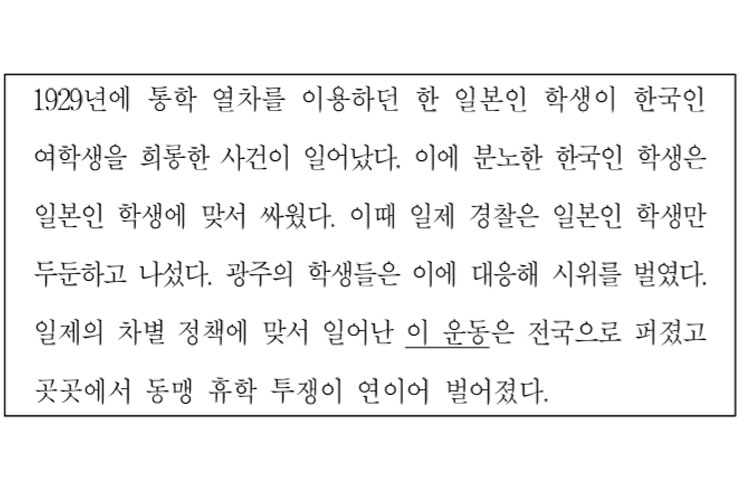 1929년에 통학 열차를 이용하던 한 일본인 학생이 한국인 여학생을 희롱한 사건이 일어났다. 이에 분노한 한국인 학생은 일본인 학생에 맞서 싸웠다. 이때 일제 경찰은 일본인 학생만 두둔하고 나섰다. 광주의 학생들은 이에 대응해 시위를 벌였다. 일제의 차별 정책에 맞서 일어난 이 운동은 전국으로 퍼졌고 곳곳에서 동맹 휴학 투쟁이 연이어 벌어졌다.